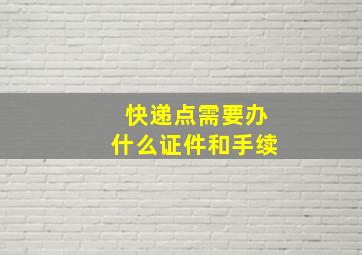 快递点需要办
什么证件和手续